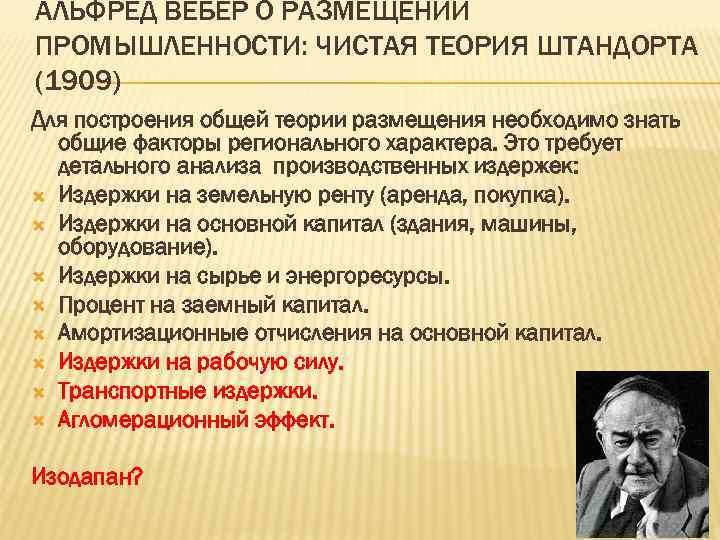 АЛЬФРЕД ВЕБЕР О РАЗМЕЩЕНИИ ПРОМЫШЛЕННОСТИ: ЧИСТАЯ ТЕОРИЯ ШТАНДОРТА (1909)

Для построения общей теории размещения необходимо знать общие факторы регионального характера. Это требует детального анализа производственных издержек:

Издержки на земельную ренту (аренда, покупка).
Издержки на основной капитал (здания, машины, оборудование).
Издержки на сырье и энергоресурсы.
Процент на заемный капитал.
Амортизационные отчисления на основной капитал.
Издержки на рабочую силу.
Транспортные издержки.
Агломерационный эффект.

Изодапан?